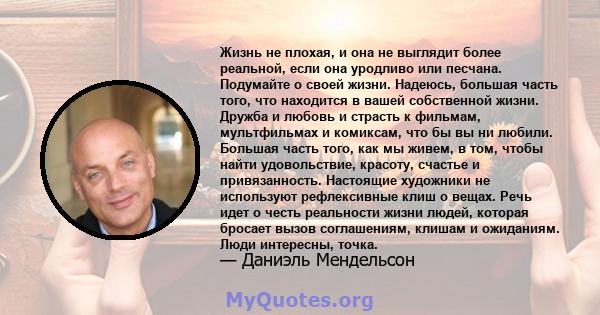 Жизнь не плохая, и она не выглядит более реальной, если она уродливо или песчана. Подумайте о своей жизни. Надеюсь, большая часть того, что находится в вашей собственной жизни. Дружба и любовь и страсть к фильмам, мультфильмах и комиксам, что бы вы ни любили. Большая часть того, как мы живем, в том, чтобы найти удовольствие, красоту, счастье и привязанность. Настоящие художники не используют рефлексивные клиш о вещах. Речь идет о честь реальности жизни людей, которая бросает вызов соглашениям, клишам и ожиданиям. Люди интересны, точка.

— Даниэль Мендельсон

MyQuotes.org